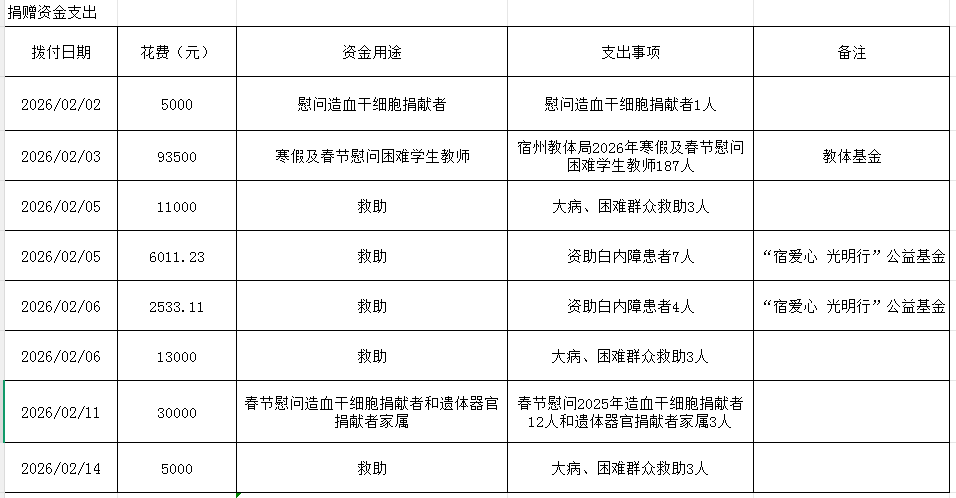 捐赠资金支出

| 拨付日期 | 花费（元） | 资金用途 | 支出事项 | 备注 |
|---|---|---|---|---|
| 2026/02/02 | 5000 | 慰问造血干细胞捐献者 | 慰问造血干细胞捐献者1人 | |
| 2026/02/03 | 93500 | 寒假及春节慰问困难学生教师 | 宿州教体局2026年寒假及春节慰问困难学生教师187人 | 教体基金 |
| 2026/02/05 | 11000 | 救助 | 大病、困难群众救助3人 | |
| 2026/02/05 | 6011.23 | 救助 | 资助白内障患者7人 | “宿爱心 光明行”公益基金 |
| 2026/02/06 | 2533.11 | 救助 | 资助白内障患者4人 | “宿爱心 光明行”公益基金 |
| 2026/02/06 | 13000 | 救助 | 大病、困难群众救助3人 | |
| 2026/02/11 | 30000 | 春节慰问造血干细胞捐献者和遗体器官捐献者家属 | 春节慰问2025年造血干细胞捐献者12人和遗体器官捐献者家属3人 | |
| 2026/02/14 | 5000 | 救助 | 大病、困难群众救助3人 | |